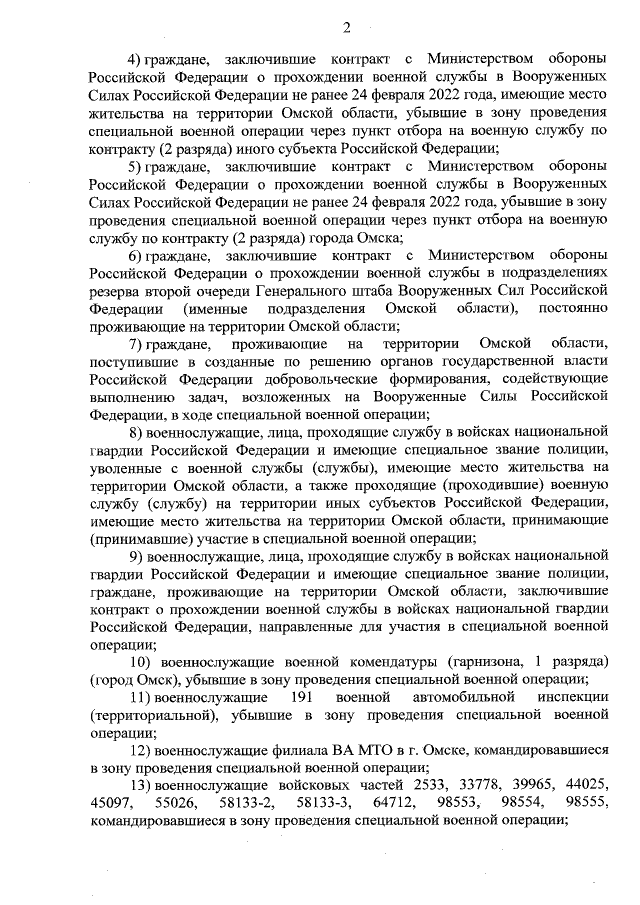 2

4) граждане, заключившие контракт с Министерством обороны Российской Федерации о прохождении военной службы в Вооруженных Силах Российской Федерации не ранее 24 февраля 2022 года, имеющие место жительства на территории Омской области, убывшие в зону проведения специальной военной операции через пункт отбора на военную службу по контракту (2 разряда) иного субъекта Российской Федерации;

5) граждане, заключившие контракт с Министерством обороны Российской Федерации о прохождении военной службы в Вооруженных Силах Российской Федерации не ранее 24 февраля 2022 года, убывшие в зону проведения специальной военной операции через пункт отбора на военную службу по контракту (2 разряда) города Омска;

6) граждане, заключившие контракт с Министерством обороны Российской Федерации о прохождении военной службы в подразделениях резерва второй очереди Генерального штаба Вооруженных Сил Российской Федерации (именные подразделения Омской области), постоянно проживающие на территории Омской области;

7) граждане, проживающие на территории Омской области, поступившие в созданные по решению органов государственной власти Российской Федерации добровольческие формирования, содействующие выполнению задач, возложенных на Вооруженные Силы Российской Федерации, в ходе специальной военной операции;

8) военнослужащие, лица, проходящие службу в войсках национальной гвардии Российской Федерации и имеющие специальное звание полиции, уволенные с военной службы (службы), имеющие место жительства на территории Омской области, а также проходящие (проходившие) военную службу (службу) на территории иных субъектов Российской Федерации, имеющие место жительства на территории Омской области, принимающие (принимавшие) участие в специальной военной операции;

9) военнослужащие, лица, проходящие службу в войсках национальной гвардии Российской Федерации и имеющие специальное звание полиции, граждане, проживающие на территории Омской области, заключившие контракт о прохождении военной службы в войсках национальной гвардии Российской Федерации, направленные для участия в специальной военной операции;

10) военнослужащие военной комендатуры (гарнизона, 1 разряда) (город Омск), убывшие в зону проведения специальной военной операции;

11) военнослужащие 191 военной автомобильной инспекции (территориальной), убывшие в зону проведения специальной военной операции;

12) военнослужащие филиала ВА МТО в г. Омске, командировавшиеся в зону проведения специальной военной операции;

13) военнослужащие войсковых частей 2533, 33778, 39965, 44025, 45097, 55026, 58133-2, 58133-3, 64712, 98553, 98554, 98555, командировавшиеся в зону проведения специальной военной операции;